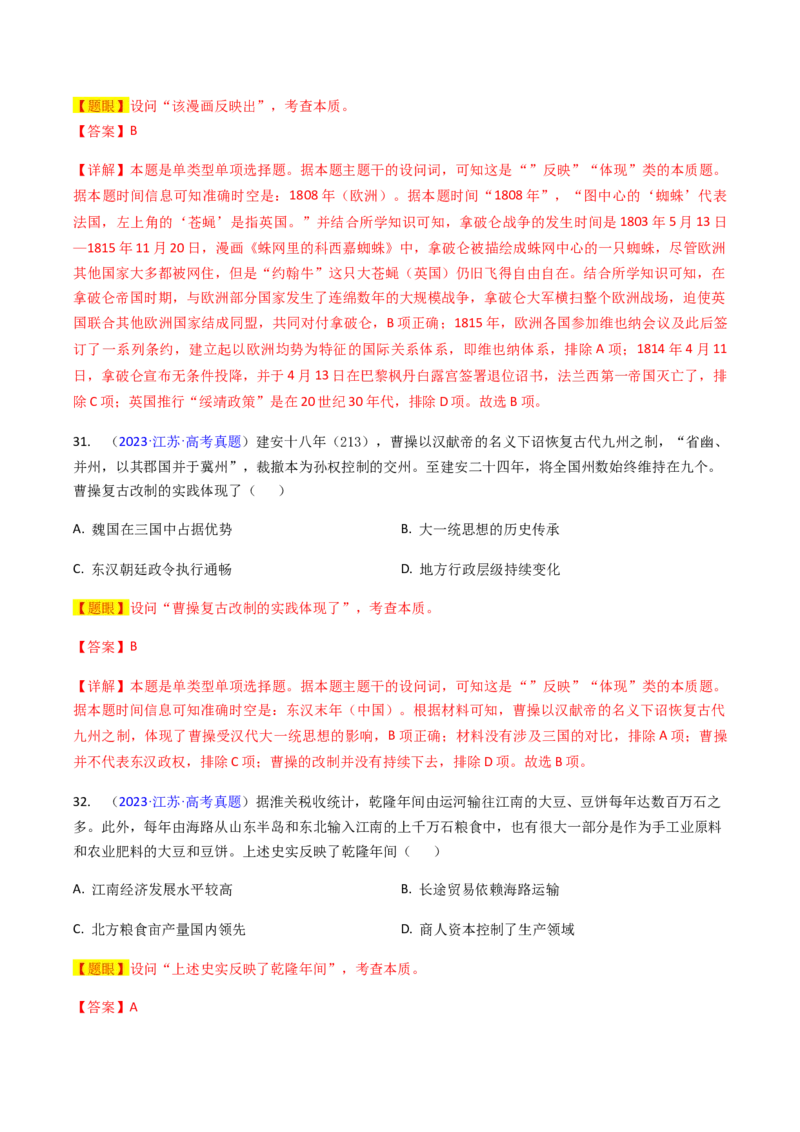 【题眼】设问“该漫画反映出”，考查本质。

【答案】B

【详解】本题是单类型单项选择题。据本题主题干的设问词，可知这是“”反映”“体现”类的本质题。据本题时间信息可知准确时空是：1808年（欧洲）。据本题时间“1808年”，“图中心的‘蜘蛛’代表法国，左上角的‘苍蝇’是指英国。”并结合所学知识可知，拿破仑战争的发生时间是1803年5月13日—1815年11月20日，漫画《蛛网里的科西嘉蜘蛛》中，拿破仑被描绘成蛛网中心的一只蜘蛛，尽管欧洲其他国家大多都被网住，但是“约翰牛”这只大苍蝇（英国）仍旧飞得自由自在。结合所学知识可知，在拿破仑帝国时期，与欧洲部分国家发生了连绵数年的大规模战争，拿破仑大军横扫整个欧洲战场，迫使英国联合其他欧洲国家结成同盟，共同对付拿破仑，B项正确；1815年，欧洲各国参加维也纳会议及此后签订了一系列条约，建立起以欧洲均势为特征的国际关系体系，即维也纳体系，排除A项；1814年4月11日，拿破仑宣布无条件投降，并于4月13日在巴黎枫丹白露宫签署退位诏书，法兰西第一帝国灭亡了，排除C项；英国推行“绥靖政策”是在20世纪30年代，排除D项。故选B项。

31.　（2023·江苏·高考真题）建安十八年（213），曹操以汉献帝的名义下诏恢复古代九州之制，“省幽、并州，以其郡国并于冀州”，裁撤本为孙权控制的交州。至建安二十四年，将全国州数始终维持在九个。曹操复古改制的实践体现了（　　）

A. 魏国在三国中占据优势

B. 大一统思想的历史传承

C. 东汉朝廷政令执行通畅

D. 地方行政层级持续变化

【题眼】设问“曹操复古改制的实践体现了”，考查本质。

【答案】B

【详解】本题是单类型单项选择题。据本题主题干的设问词，可知这是“”反映”“体现”类的本质题。据本题时间信息可知准确时空是：东汉末年（中国）。根据材料可知，曹操以汉献帝的名义下诏恢复古代九州之制，体现了曹操受汉代大一统思想的影响，B项正确；材料没有涉及三国的对比，排除A项；曹操并不代表东汉政权，排除C项；曹操的改制并没有持续下去，排除D项。故选B项。

32.　（2023·江苏·高考真题）据淮关税收统计，乾隆年间由运河输往江南的大豆、豆饼每年达数百万石之多。此外，每年由海路从山东半岛和东北输入江南的上千万石粮食中，也有很大一部分是作为手工业原料和农业肥料的大豆和豆饼。上述史实反映了乾隆年间（　　）

A. 江南经济发展水平较高

B. 长途贸易依赖海路运输

C. 北方粮食亩产量国内领先

D. 商人资本控制了生产领域

【题眼】设问“上述史实反映了乾隆年间”，考查本质。

【答案】A